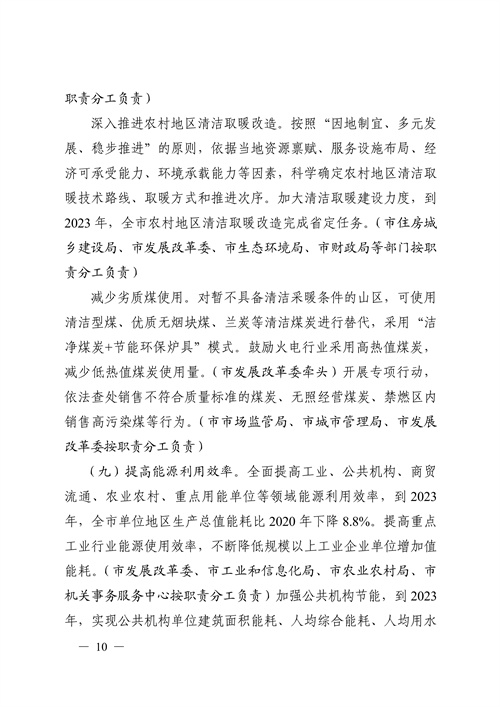 职责分工负责）

深入推进农村地区清洁取暖改造。按照“因地制宜、多元发展、稳步推进”的原则，依据当地资源禀赋、服务设施布局、经济可承受能力、环境承载能力等因素，科学确定农村地区清洁取暖技术路线、取暖方式和推进次序。加大清洁取暖建设力度，到2023年，全市农村地区清洁取暖改造完成省定任务。（市住房城乡建设局、市发展改革委、市生态环境局、市财政局等部门按职责分工负责）

减少劣质煤使用。对暂不具备清洁采暖条件的山区，可使用清洁型煤、优质无烟块煤、兰炭等清洁煤炭进行替代，采用“洁净煤炭+节能环保炉具”模式。鼓励火电行业采用高热值煤炭，减少低热值煤炭使用量。（市发展改革委牵头）开展专项行动，依法查处销售不符合质量标准的煤炭、无照经营煤炭、禁燃区内销售高污染煤等行为。（市市场监管局、市城市管理局、市发展改革委按职责分工负责）

（九）提高能源利用效率。全面提高工业、公共机构、商贸流通、农业农村、重点用能单位等领域能源利用效率，到2023年，全市单位地区生产总值能耗比2020年下降8.8%。提高重点工业行业能源使用效率，不断降低规模以上工业企业单位增加值能耗。（市发展改革委、市工业和信息化局、市农业农村局、市机关事务服务中心按职责分工负责）加强公共机构节能，到2023年，实现公共机构单位建筑面积能耗、人均综合能耗、人均用水

— 10 —